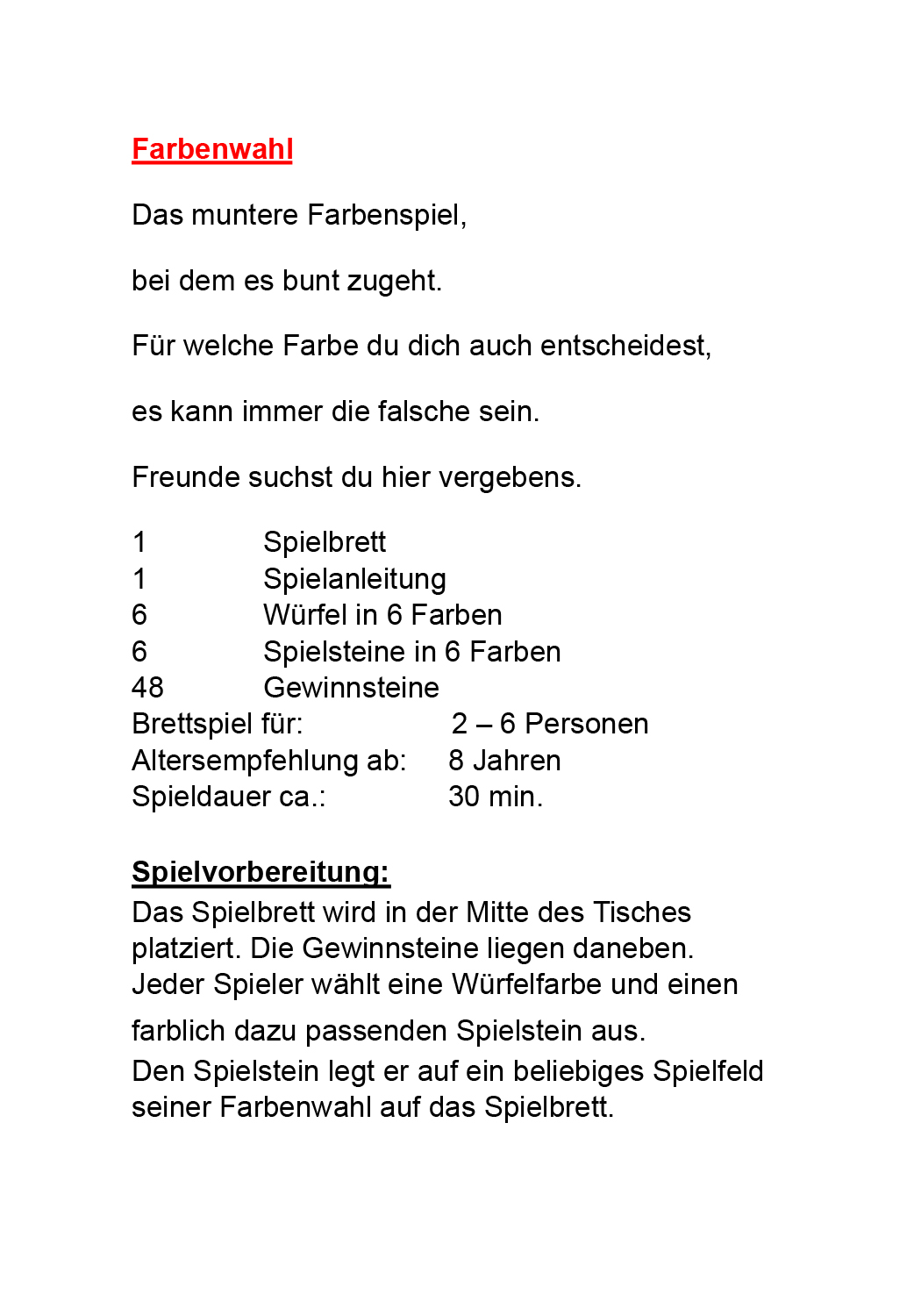 Farbenwahl

Das muntere Farbenspiel,

bei dem es bunt zugeht.

Für welche Farbe du dich auch entscheidest,

es kann immer die falsche sein.

Freunde suchst du hier vergebens.

1 Spielbrett
1 Spielanleitung
6 Würfel in 6 Farben
6 Spielsteine in 6 Farben
48 Gewinnsteine
Brettspiel für: 2 – 6 Personen
Altersempfehlung ab: 8 Jahren
Spieldauer ca.: 30 min.

Spielvorbereitung:
Das Spielbrett wird in der Mitte des Tisches platziert. Die Gewinnsteine liegen daneben. Jeder Spieler wählt eine Würfelfarbe und einen farblich dazu passenden Spielstein aus.
Den Spielstein legt er auf ein beliebiges Spielfeld seiner Farbenwahl auf das Spielbrett.